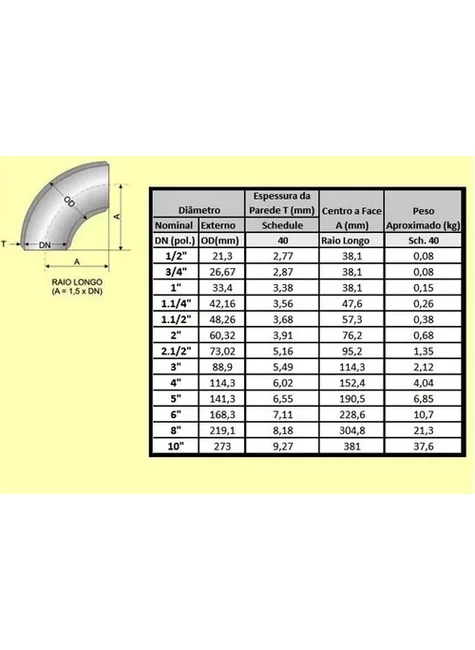 OD
A
T
DN
A
RAIO LONGO
(A = 1,5 x DN)

| Diâmetro | | Espessura da Parede T (mm) | Centro a Face A (mm) | Peso Aproximado (kg) |
|---|---|---|---|---|
| Nominal | Externo | Schedule | | |
| DN (pol.) | OD(mm) | 40 | Raio Longo | Sch. 40 |
| 1/2" | 21,3 | 2,77 | 38,1 | 0,08 |
| 3/4" | 26,67 | 2,87 | 38,1 | 0,08 |
| 1" | 33,4 | 3,38 | 38,1 | 0,15 |
| 1.1/4" | 42,16 | 3,56 | 47,6 | 0,26 |
| 1.1/2" | 48,26 | 3,68 | 57,3 | 0,38 |
| 2" | 60,32 | 3,91 | 76,2 | 0,68 |
| 2.1/2" | 73,02 | 5,16 | 95,2 | 1,35 |
| 3" | 88,9 | 5,49 | 114,3 | 2,12 |
| 4" | 114,3 | 6,02 | 152,4 | 4,04 |
| 5" | 141,3 | 6,55 | 190,5 | 6,85 |
| 6" | 168,3 | 7,11 | 228,6 | 10,7 |
| 8" | 219,1 | 8,18 | 304,8 | 21,3 |
| 10" | 273 | 9,27 | 381 | 37,6 |